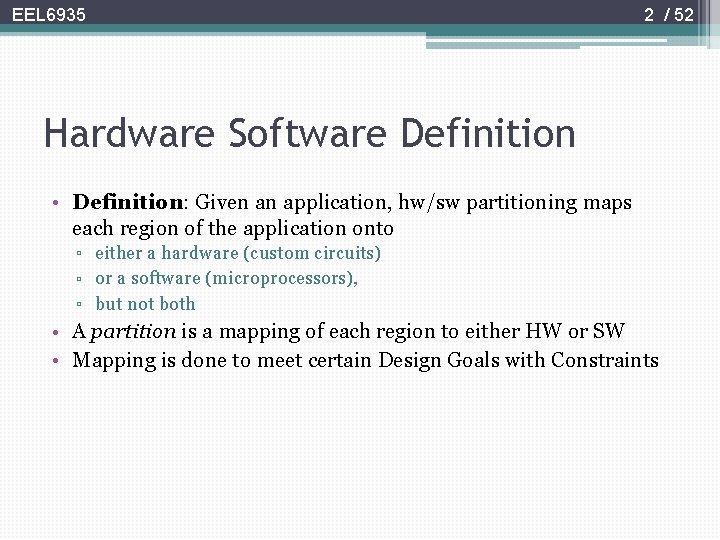 EEL6935

2 / 52

Hardware Software Definition

• Definition: Given an application, hw/sw partitioning maps each region of the application onto
▫ either a hardware (custom circuits)
▫ or a software (microprocessors),
▫ but not both
• A partition is a mapping of each region to either HW or SW
• Mapping is done to meet certain Design Goals with Constraints